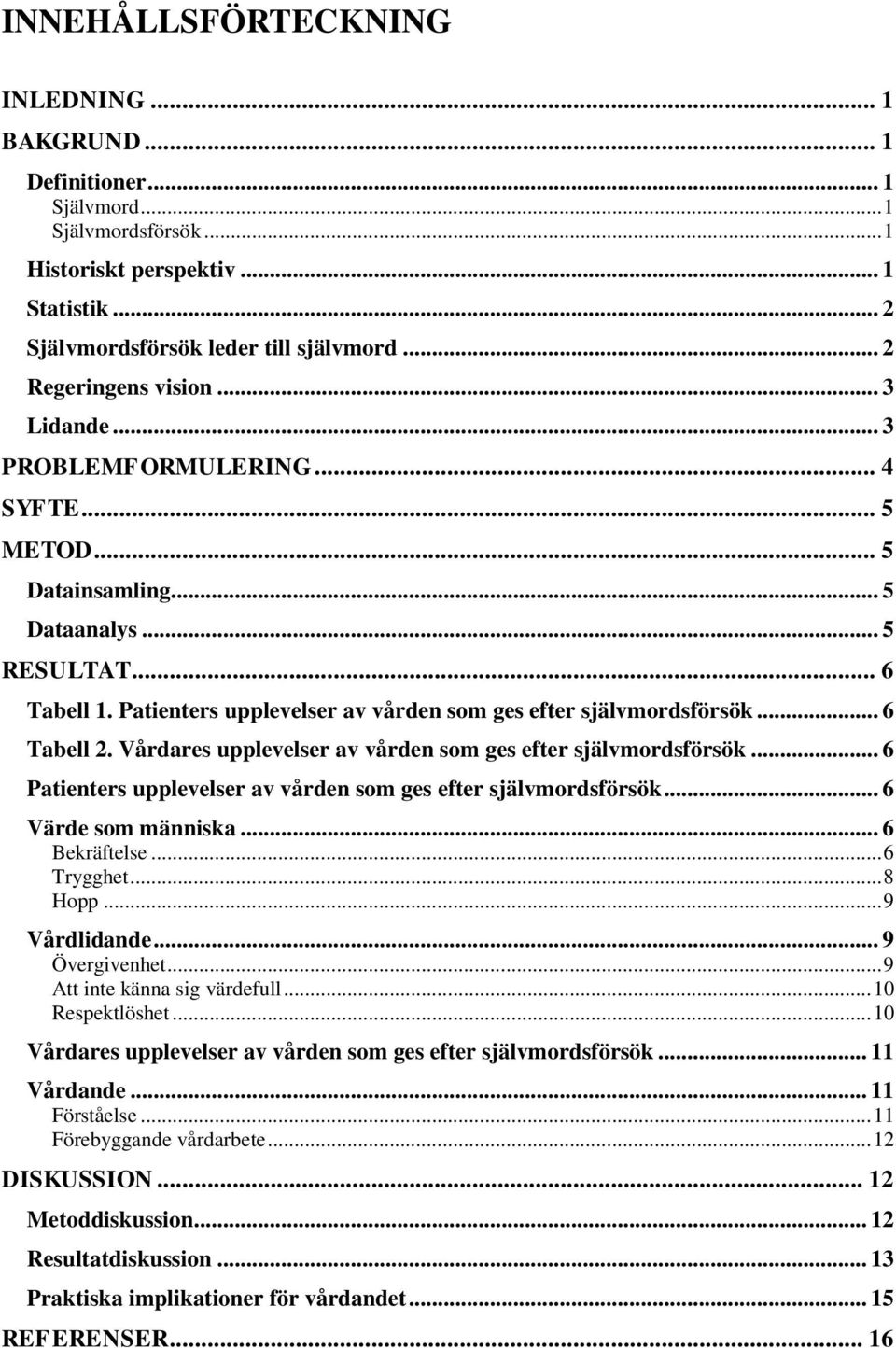 INNEHÅLLSFÖRTECKNING

INLEDNING ... 1
BAKGRUND ... 1
Definitioner ... 1
Självmord ... 1
Självmordsförsök ... 1
Historiskt perspektiv ... 1
Statistik ... 2
Självmordsförsök leder till självmord ... 2
Regeringens vision ... 3
Lidande ... 3
PROBLEMFORMULERING ... 4
SYFTE ... 5
METOD ... 5
Datainsamling ... 5
Dataanalys ... 5
RESULTAT ... 6
Tabell 1. Patienters upplevelser av vården som ges efter självmordsförsök ... 6
Tabell 2. Vårdares upplevelser av vården som ges efter självmordsförsök ... 6
Patienters upplevelser av vården som ges efter självmordsförsök ... 6
Värde som människa ... 6
Bekräftelse ... 6
Trygghet ... 8
Hopp ... 9
Vårdlidande ... 9
Övergivenhet ... 9
Att inte känna sig värdefull ... 10
Respektlöshet ... 10
Vårdares upplevelser av vården som ges efter självmordsförsök ... 11
Vårdande ... 11
Förståelse ... 11
Förebyggande vårdarbete ... 12
DISKUSSION ... 12
Metoddiskussion ... 12
Resultatdiskussion ... 13
Praktiska implikationer för vårdandet ... 15
REFERENSER ... 16